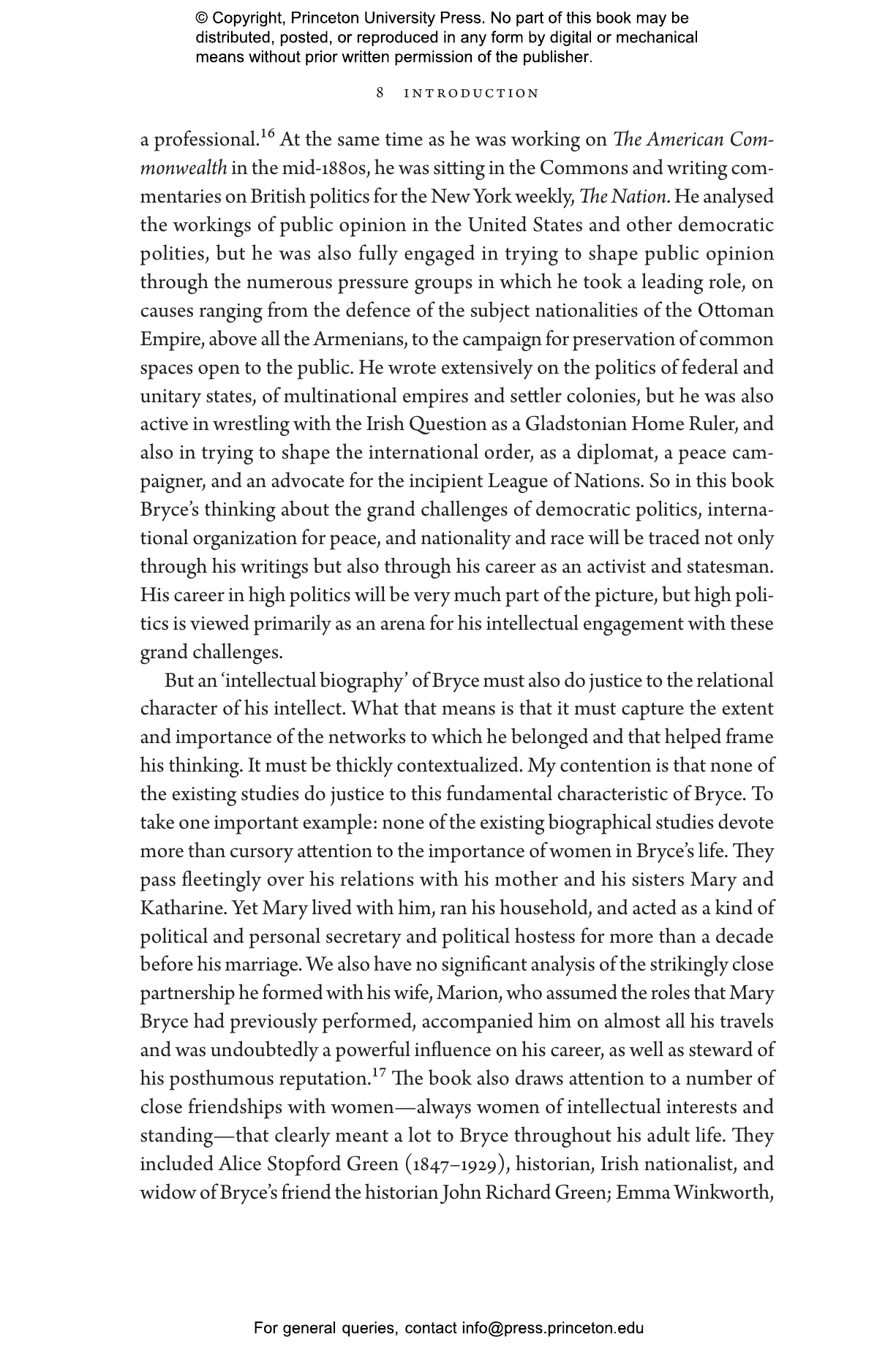 © Copyright, Princeton University Press. No part of this book may be distributed, posted, or reproduced in any form by digital or mechanical means without prior written permission of the publisher.

8 INTRODUCTION

a professional.$^{16}$ At the same time as he was working on The American Commonwealth in the mid-1880s, he was sitting in the Commons and writing commentaries on British politics for the New York weekly, The Nation. He analysed the workings of public opinion in the United States and other democratic polities, but he was also fully engaged in trying to shape public opinion through the numerous pressure groups in which he took a leading role, on causes ranging from the defence of the subject nationalities of the Ottoman Empire, above all the Armenians, to the campaign for preservation of common spaces open to the public. He wrote extensively on the politics of federal and unitary states, of multinational empires and settler colonies, but he was also active in wrestling with the Irish Question as a Gladstonian Home Ruler, and also in trying to shape the international order, as a diplomat, a peace campaigner, and an advocate for the incipient League of Nations. So in this book Bryce's thinking about the grand challenges of democratic politics, international organization for peace, and nationality and race will be traced not only through his writings but also through his career as an activist and statesman. His career in high politics will be very much part of the picture, but high politics is viewed primarily as an arena for his intellectual engagement with these grand challenges.

But an 'intellectual biography' of Bryce must also do justice to the relational character of his intellect. What that means is that it must capture the extent and importance of the networks to which he belonged and that helped frame his thinking. It must be thickly contextualized. My contention is that none of the existing studies do justice to this fundamental characteristic of Bryce. To take one important example: none of the existing biographical studies devote more than cursory attention to the importance of women in Bryce's life. They pass fleetingly over his relations with his mother and his sisters Mary and Katharine. Yet Mary lived with him, ran his household, and acted as a kind of political and personal secretary and political hostess for more than a decade before his marriage. We also have no significant analysis of the strikingly close partnership he formed with his wife, Marion, who assumed the roles that Mary Bryce had previously performed, accompanied him on almost all his travels and was undoubtedly a powerful influence on his career, as well as steward of his posthumous reputation.$^{17}$ The book also draws attention to a number of close friendships with women—always women of intellectual interests and standing—that clearly meant a lot to Bryce throughout his adult life. They included Alice Stopford Green (1847–1929), historian, Irish nationalist, and widow of Bryce's friend the historian John Richard Green; Emma Winkworth,

For general queries, contact info@press.princeton.edu